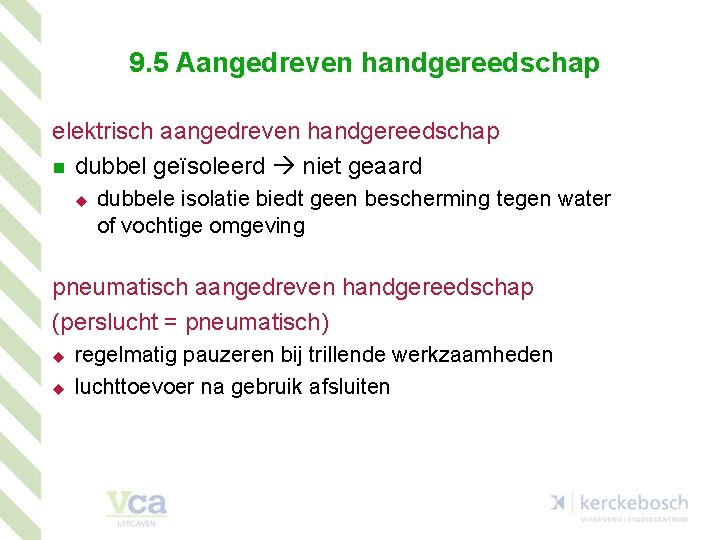 9.5 Aangedreven handgereedschap

elektrisch aangedreven handgereedschap

dubbel geïsoleerd → niet geaard

dubbele isolatie biedt geen bescherming tegen water of vochtige omgeving

pneumatisch aangedreven handgereedschap (perslucht = pneumatisch)

regelmatig pauzeren bij trillende werkzaamheden

luchttoevoer na gebruik afsluiten

vca UITGAVEN

kerckebosch UITGEVERIJ | STUDIECENTRUM